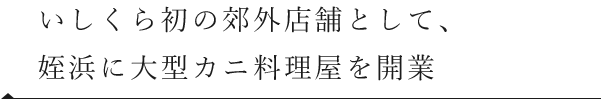 いしくら初の郊外店舗として、
姪浜に大型カニ料理屋を開業